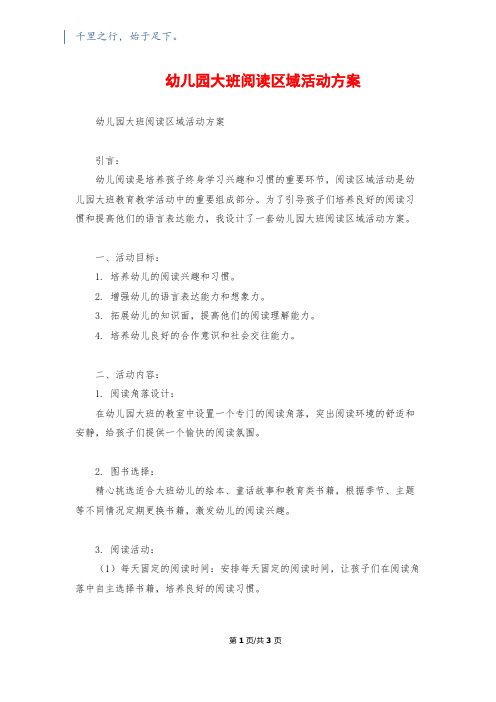 千里之行，始于足下。

幼儿园大班阅读区域活动方案

幼儿园大班阅读区域活动方案

引言：

幼儿阅读是培养孩子终身学习兴趣和习惯的重要环节，阅读区域活动是幼儿园大班教育教学活动中的重要组成部分。为了引导孩子们培养良好的阅读习惯和提高他们的语言表达能力，我设计了一套幼儿园大班阅读区域活动方案。

一、活动目标：

1. 培养幼儿的阅读兴趣和习惯。

2. 增强幼儿的语言表达能力和想象力。

3. 拓展幼儿的知识面，提高他们的阅读理解能力。

4. 培养幼儿良好的合作意识和社会交往能力。

二、活动内容：

1. 阅读角落设计：

在幼儿园大班的教室中设置一个专门的阅读角落，突出阅读环境的舒适和安静，给孩子们提供一个愉快的阅读氛围。

2. 图书选择：

精心挑选适合大班幼儿的绘本、童话故事和教育类书籍，根据季节、主题等不同情况定期更换书籍，激发幼儿的阅读兴趣。

3. 阅读活动：

（1）每天固定的阅读时间：安排每天固定的阅读时间，让孩子们在阅读角落中自主选择书籍，培养良好的阅读习惯。

第 1 页/共 3 页